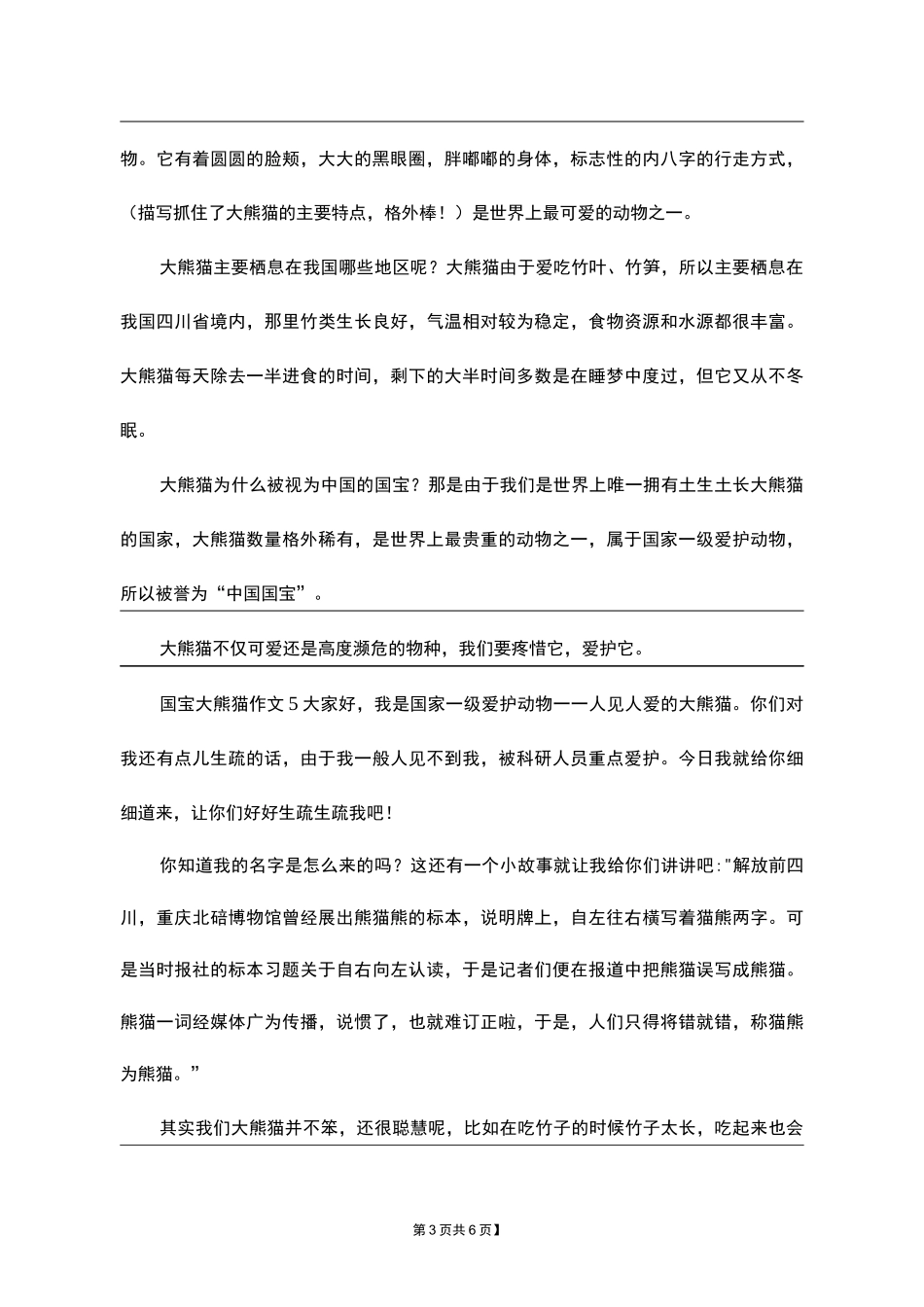 物。它有着圆圆的脸颊，大大的黑眼圈，胖嘟嘟的身体，标志性的内八字的行走方式，（描写抓住了大熊猫的主要特点，格外棒！）是世界上最可爱的动物之一。

大熊猫主要栖息在我国哪些地区呢？大熊猫由于爱吃竹叶、竹笋，所以主要栖息在我国四川省境内，那里竹类生长良好，气温相对较为稳定，食物资源和水源都很丰富。大熊猫每天除去一半进食的时间，剩下的大半时间多数是在睡梦中度过，但它又从不冬眠。

大熊猫为什么被视为中国的国宝？那是由于我们是世界上唯一拥有土生土长大熊猫的国家，大熊猫数量格外稀有，是世界上最贵重的动物之一，属于国家一级爱护动物，所以被誉为“中国国宝”。

大熊猫不仅可爱还是高度濒危的物种，我们要疼惜它，爱护它。

国宝大熊猫作文 5 大家好，我是国家一级爱护动物——人见人爱的大熊猫。你们对我还有点儿生疏的话，由于我一般人见不到我，被科研人员重点爱护。今日我就给你细细道来，让你们好好生疏生疏我吧！

你知道我的名字是怎么来的吗？这还有一个小故事就让我给你们讲讲吧:"解放前四川，重庆北碚博物馆曾经展出熊猫熊的标本，说明牌上，自左往右横写着猫熊两字。可是当时报社的标本习题关于自右向左认读，于是记者们便在报道中把熊猫误写成熊猫。熊猫一词经媒体广为传播，说惯了，也就难订正啦，于是，人们只得将错就错，称猫熊为熊猫。”

其实我们大熊猫并不笨，还很聪慧呢，比如在吃竹子的时候竹子太长，吃起来也会

第 3 页共 6 页】